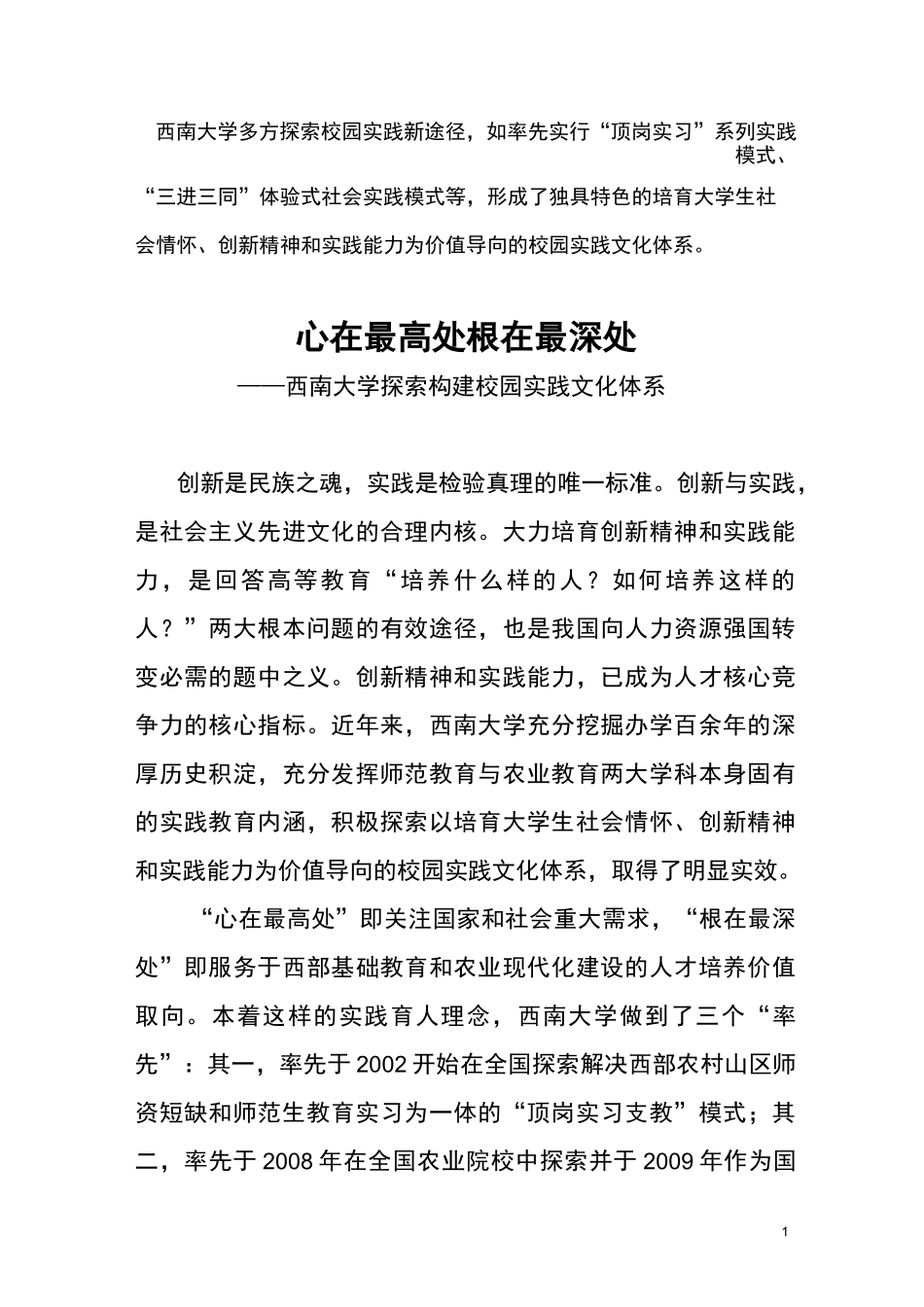 西南大学多方探索校园实践新途径，如率先实行“顶岗实习”系列实践模式、“三进三同”体验式社会实践模式等，形成了独具特色的培育大学生社会情怀、创新精神和实践能力为价值导向的校园实践文化体系。

心在最高处根在最深处
——西南大学探索构建校园实践文化体系

创新是民族之魂，实践是检验真理的唯一标准。创新与实践，是社会主义先进文化的合理内核。大力培育创新精神和实践能力，是回答高等教育“培养什么样的人？如何培养这样的人？”两大根本问题的有效途径，也是我国向人力资源强国转变必需的题中之义。创新精神和实践能力，已成为人才核心竞争力的核心指标。近年来，西南大学充分挖掘办学百余年的深厚历史积淀，充分发挥师范教育与农业教育两大学科本身固有的实践教育内涵，积极探索以培育大学生社会情怀、创新精神和实践能力为价值导向的校园实践文化体系，取得了明显实效。

“心在最高处”即关注国家和社会重大需求，“根在最深处”即服务于西部基础教育和农业现代化建设的人才培养价值取向。本着这样的实践育人理念，西南大学做到了三个“率先”：其一，率先于2002开始在全国探索解决西部农村山区师资短缺和师范生教育实习为一体的“顶岗实习支教”模式；其二，率先于2008年在全国农业院校中探索并于2009年作为国

1